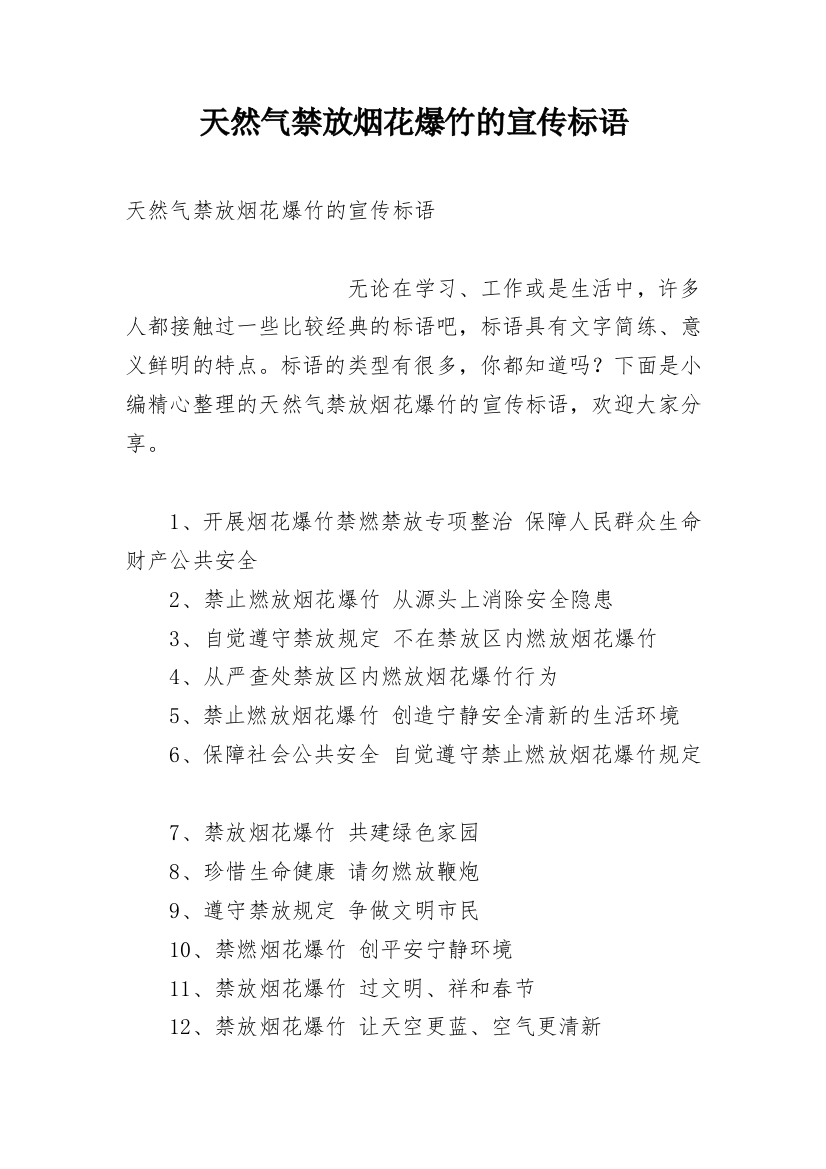 天然气禁放烟花爆竹的宣传标语

天然气禁放烟花爆竹的宣传标语

无论在学习、工作或是生活中，许多人都接触过一些比较经典的标语吧，标语具有文字简练、意义鲜明的特点。标语的类型有很多，你都知道吗？下面是小编精心整理的天然气禁放烟花爆竹的宣传标语，欢迎大家分享。

1、开展烟花爆竹禁燃禁放专项整治 保障人民群众生命财产公共安全
2、禁止燃放烟花爆竹 从源头上消除安全隐患
3、自觉遵守禁放规定 不在禁放区内燃放烟花爆竹
4、从严查处禁放区内燃放烟花爆竹行为
5、禁止燃放烟花爆竹 创造宁静安全清新的生活环境
6、保障社会公共安全 自觉遵守禁止燃放烟花爆竹规定

7、禁放烟花爆竹 共建绿色家园
8、珍惜生命健康 请勿燃放鞭炮
9、遵守禁放规定 争做文明市民
10、禁燃烟花爆竹 创平安宁静环境
11、禁放烟花爆竹 过文明、祥和春节
12、禁放烟花爆竹 让天空更蓝、空气更清新